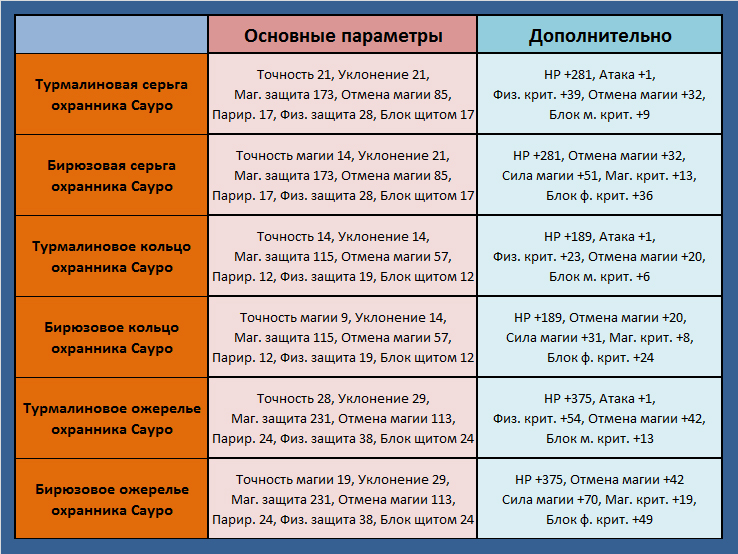 |  | Основные параметры | Дополнительно |
|---|---|---|
| Турмалиновая серьга охранника Сауро | Точность 21, Уклонение 21, Маг. защита 173, Отмена магии 85, Парир. 17, Физ. защита 28, Блок щитом 17 | HP +281, Атака +1, Физ. крит. +39, Отмена магии +32, Блок м. крит. +9 |
| Бирюзовая серьга охранника Сауро | Точность магии 14, Уклонение 21, Маг. защита 173, Отмена магии 85, Парир. 17, Физ. защита 28, Блок щитом 17 | HP +281, Отмена магии +32, Сила магии +51, Маг. крит. +13, Блок ф. крит. +36 |
| Турмалиновое кольцо охранника Сауро | Точность 14, Уклонение 14, Маг. защита 115, Отмена магии 57, Парир. 12, Физ. защита 19, Блок щитом 12 | HP +189, Атака +1, Физ. крит. +23, Отмена магии +20, Блок м. крит. +6 |
| Бирюзовое кольцо охранника Сауро | Точность магии 9, Уклонение 14, Маг. защита 115, Отмена магии 57, Парир. 12, Физ. защита 19, Блок щитом 12 | HP +189, Отмена магии +20, Сила магии +31, Маг. крит. +8, Блок ф. крит. +24 |
| Турмалиновое ожерелье охранника Сауро | Точность 28, Уклонение 29, Маг. защита 231, Отмена магии 113, Парир. 24, Физ. защита 38, Блок щитом 24 | HP +375, Атака +1, Физ. крит. +54, Отмена магии +42, Блок м. крит. +13 |
| Бирюзовое ожерелье охранника Сауро | Точность магии 19, Уклонение 29, Маг. защита 231, Отмена магии 113, Парир. 24, Физ. защита 38, Блок щитом 24 | HP +375, Отмена магии +42 Сила магии +70, Маг. крит. +19, Блок ф. крит. +49 |